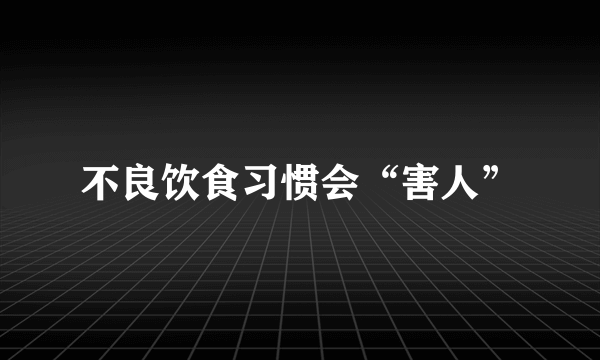 不良饮食习惯会“害人”